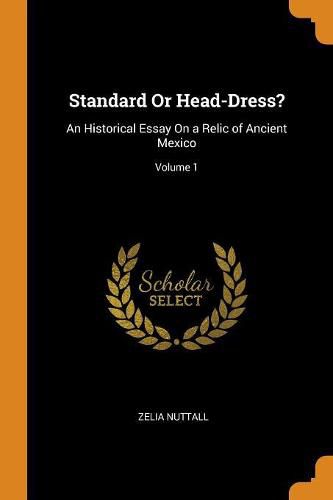 Standard Or Head-Dress?

An Historical Essay On a Relic of Ancient Mexico

Volume 1

Scholar
SELECT

ZELIA NUTTALL